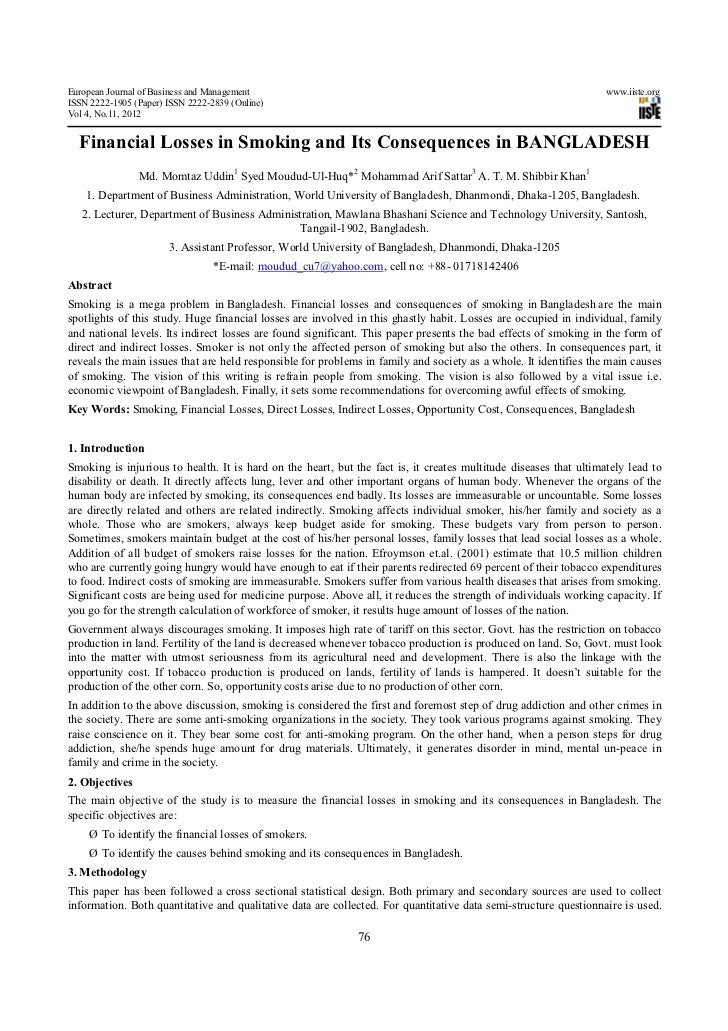 European Journal of Business and Management
ISSN 2222-1905 (Paper) ISSN 2222-2839 (Online)
Vol 4, No.11, 2012

www.iiste.org

IISTE

Financial Losses in Smoking and Its Consequences in BANGLADESH

Md. Momtaz Uddin$^1$ Syed Moudud-Ul-Huq*$^2$ Mohammad Arif Sattar$^3$ A. T. M. Shibbir Khan$^1$

1. Department of Business Administration, World University of Bangladesh, Dhanmondi, Dhaka-1205, Bangladesh.

2. Lecturer, Department of Business Administration, Mawlana Bhashani Science and Technology University, Santosh, Tangail-1902, Bangladesh.

3. Assistant Professor, World University of Bangladesh, Dhanmondi, Dhaka-1205

*E-mail: moudud_cu7@yahoo.com, cell no: +88- 01718142406

Abstract

Smoking is a mega problem in Bangladesh. Financial losses and consequences of smoking in Bangladesh are the main spotlights of this study. Huge financial losses are involved in this ghastly habit. Losses are occupied in individual, family and national levels. Its indirect losses are found significant. This paper presents the bad effects of smoking in the form of direct and indirect losses. Smoker is not only the affected person of smoking but also the others. In consequences part, it reveals the main issues that are held responsible for problems in family and society as a whole. It identifies the main causes of smoking. The vision of this writing is refrain people from smoking. The vision is also followed by a vital issue i.e. economic viewpoint of Bangladesh. Finally, it sets some recommendations for overcoming awful effects of smoking.

Key Words: Smoking, Financial Losses, Direct Losses, Indirect Losses, Opportunity Cost, Consequences, Bangladesh

1. Introduction

Smoking is injurious to health. It is hard on the heart, but the fact is, it creates multitude diseases that ultimately lead to disability or death. It directly affects lung, lever and other important organs of human body. Whenever the organs of the human body are infected by smoking, its consequences end badly. Its losses are immeasurable or uncountable. Some losses are directly related and others are related indirectly. Smoking affects individual smoker, his/her family and society as a whole. Those who are smokers, always keep budget aside for smoking. These budgets vary from person to person. Sometimes, smokers maintain budget at the cost of his/her personal losses, family losses that lead social losses as a whole. Addition of all budget of smokers raise losses for the nation. Efroymson et.al. (2001) estimate that 10.5 million children who are currently going hungry would have enough to eat if their parents redirected 69 percent of their tobacco expenditures to food. Indirect costs of smoking are immeasurable. Smokers suffer from various health diseases that arises from smoking. Significant costs are being used for medicine purpose. Above all, it reduces the strength of individuals working capacity. If you go for the strength calculation of workforce of smoker, it results huge amount of losses of the nation.

Government always discourages smoking. It imposes high rate of tariff on this sector. Govt. has the restriction on tobacco production in land. Fertility of the land is decreased whenever tobacco production is produced on land. So, Govt. must look into the matter with utmost seriousness from its agricultural need and development. There is also the linkage with the opportunity cost. If tobacco production is produced on lands, fertility of lands is hampered. It doesn't suitable for the production of the other corn. So, opportunity costs arise due to no production of other corn.

In addition to the above discussion, smoking is considered the first and foremost step of drug addiction and other crimes in the society. There are some anti-smoking organizations in the society. They took various programs against smoking. They raise conscience on it. They bear some cost for anti-smoking program. On the other hand, when a person steps for drug addiction, she/he spends huge amount for drug materials. Ultimately, it generates disorder in mind, mental un-peace in family and crime in the society.

2. Objectives

The main objective of the study is to measure the financial losses in smoking and its consequences in Bangladesh. The specific objectives are:

Ø To identify the financial losses of smokers.

Ø To identify the causes behind smoking and its consequences in Bangladesh.

3. Methodology

This paper has been followed a cross sectional statistical design. Both primary and secondary sources are used to collect information. Both quantitative and qualitative data are collected. For quantitative data semi-structure questionnaire is used.

76